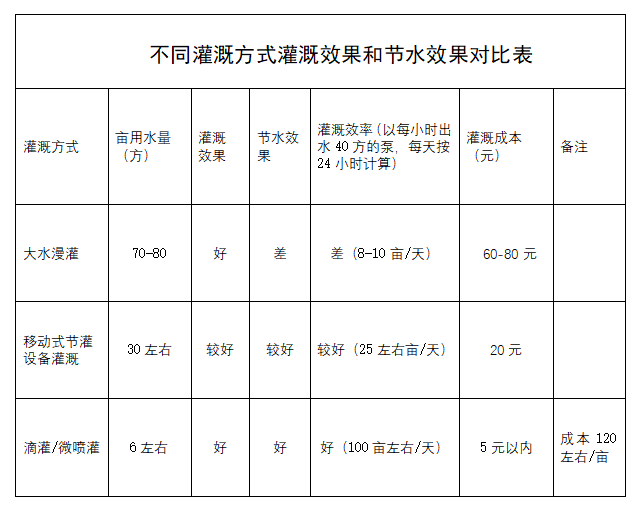 不同灌溉方式灌溉效果和节水效果对比表

| 灌溉方式 | 亩用水量（方） | 灌溉效果 | 节水效果 | 灌溉效率（以每小时出水 40 方的泵，每天按 24 小时计算） | 灌溉成本（元） | 备注 |
|---|---|---|---|---|---|---|
| 大水漫灌 | 70-80 | 好 | 差 | 差（8-10 亩/天） | 60-80 元 | |
| 移动式节灌设备灌溉 | 30 左右 | 较好 | 较好 | 较好（25 左右亩/天） | 20 元 | |
| 滴灌/微喷灌 | 6 左右 | 好 | 好 | 好（100 亩左右/天） | 5 元以内 | 成本 120 左右/亩 |